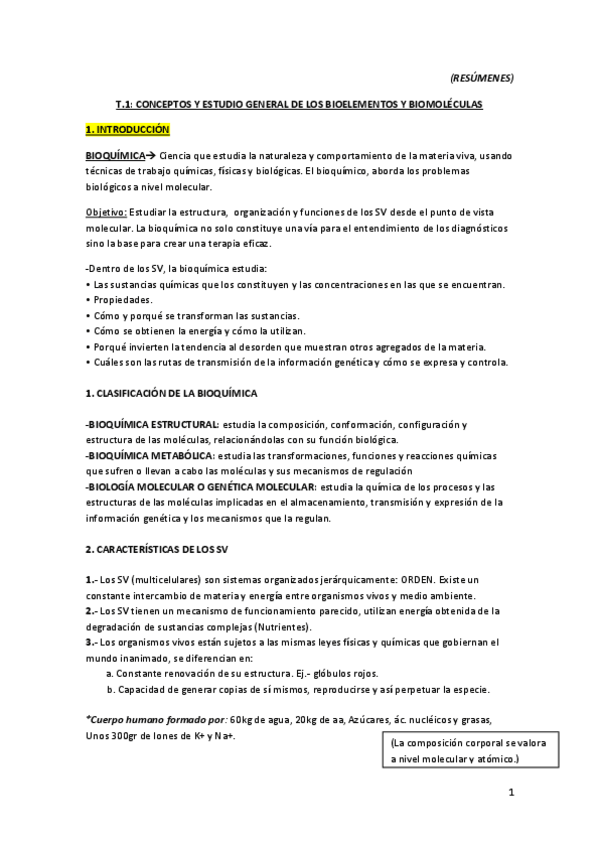 (RESÚMENES)

T.1: CONCEPTOS Y ESTUDIO GENERAL DE LOS BIOELEMENTOS Y BIOMOLÉCULAS

1. INTRODUCCIÓN

BIOQUÍMICA→ Ciencia que estudia la naturaleza y comportamiento de la materia viva, usando técnicas de trabajo químicas, físicas y biológicas. El bioquímico, aborda los problemas biológicos a nivel molecular.

Objetivo: Estudiar la estructura, organización y funciones de los SV desde el punto de vista molecular. La bioquímica no solo constituye una vía para el entendimiento de los diagnósticos sino la base para crear una terapia eficaz.

-Dentro de los SV, la bioquímica estudia:
• Las sustancias químicas que los constituyen y las concentraciones en las que se encuentran.
• Propiedades.
• Cómo y porqué se transforman las sustancias.
• Cómo se obtienen la energía y cómo la utilizan.
• Porqué invierten la tendencia al desorden que muestran otros agregados de la materia.
• Cuáles son las rutas de transmisión de la información genética y cómo se expresa y controla.

1. CLASIFICACIÓN DE LA BIOQUÍMICA

-BIOQUÍMICA ESTRUCTURAL: estudia la composición, conformación, configuración y estructura de las moléculas, relacionándolas con su función biológica.
-BIOQUÍMICA METABÓLICA: estudia las transformaciones, funciones y reacciones químicas que sufren o llevan a cabo las moléculas y sus mecanismos de regulación
-BIOLOGÍA MOLECULAR O GENÉTICA MOLECULAR: estudia la química de los procesos y las estructuras de las moléculas implicadas en el almacenamiento, transmisión y expresión de la información genética y los mecanismos que la regulan.

2. CARACTERÍSTICAS DE LOS SV

1.- Los SV (multicelulares) son sistemas organizados jerárquicamente: ORDEN. Existe un constante intercambio de materia y energía entre organismos vivos y medio ambiente.
2.- Los SV tienen un mecanismo de funcionamiento parecido, utilizan energía obtenida de la degradación de sustancias complejas (Nutrientes).
3.- Los organismos vivos están sujetos a las mismas leyes físicas y químicas que gobiernan el mundo inanimado, se diferencian en:
a. Constante renovación de su estructura. Ej.- glóbulos rojos.
b. Capacidad de generar copias de sí mismos, reproducirse y así perpetuar la especie.

*Cuerpo humano formado por: 60kg de agua, 20kg de aa, Azúcares, ác. nucléicos y grasas, Unos 300gr de Iones de K+ y Na+.

(La composición corporal se valora a nivel molecular y atómico.)

1